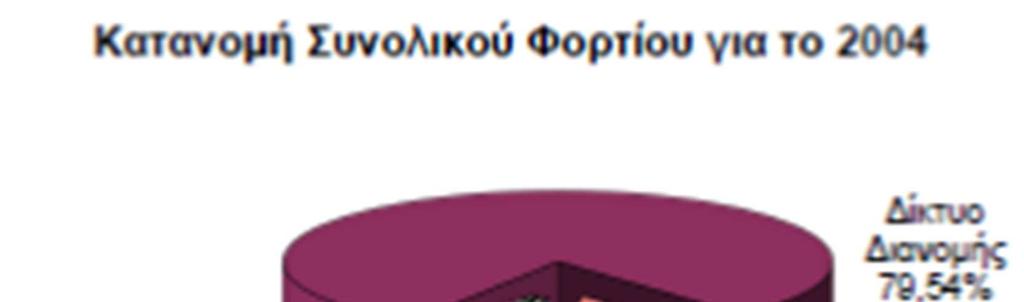 Κατανομή Συνολικού Φορτίου για το 2004

Δίκτυο Διανομής 79,54%